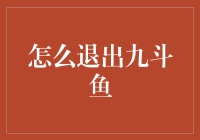 怎么退出九斗鱼